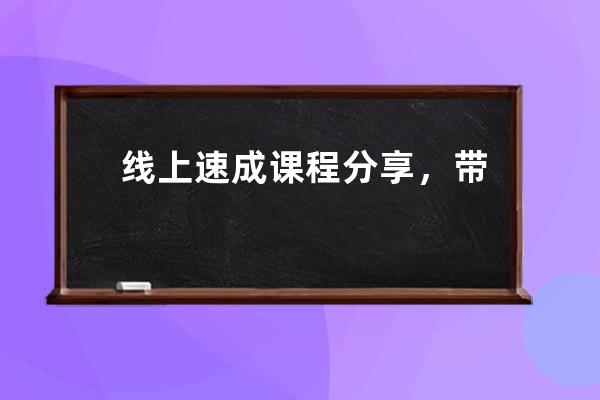 线上速成课程分享，带